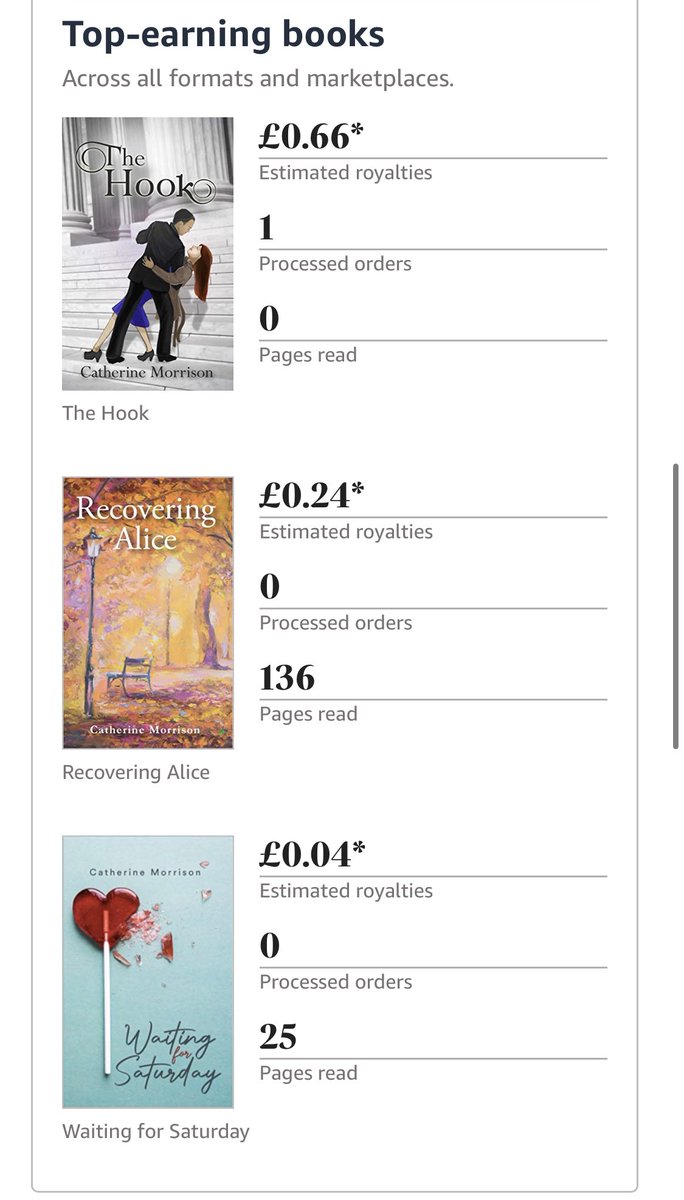 Top-earning books

Across all formats and marketplaces.

The Hook
Catherine Morrison

£0.66*
Estimated royalties

1
Processed orders

0
Pages read

The Hook

Recovering Alice
Catherine Morrison

£0.24*
Estimated royalties

0
Processed orders

136
Pages read

Recovering Alice

Catherine Morrison
Waiting for Saturday

£0.04*
Estimated royalties

0
Processed orders

25
Pages read

Waiting for Saturday